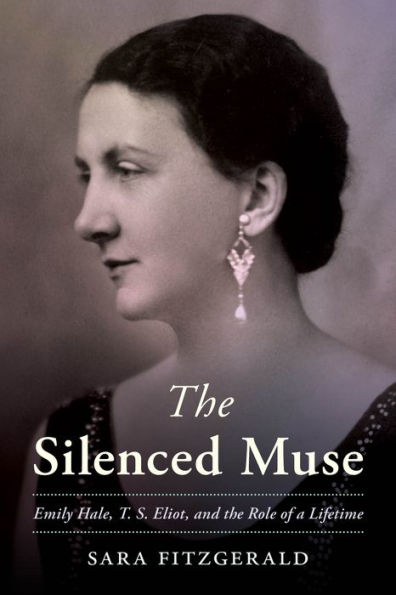 The
Silenced Muse

Emily Hale, T. S. Eliot, and the Role of a Lifetime

SARA FITZGERALD